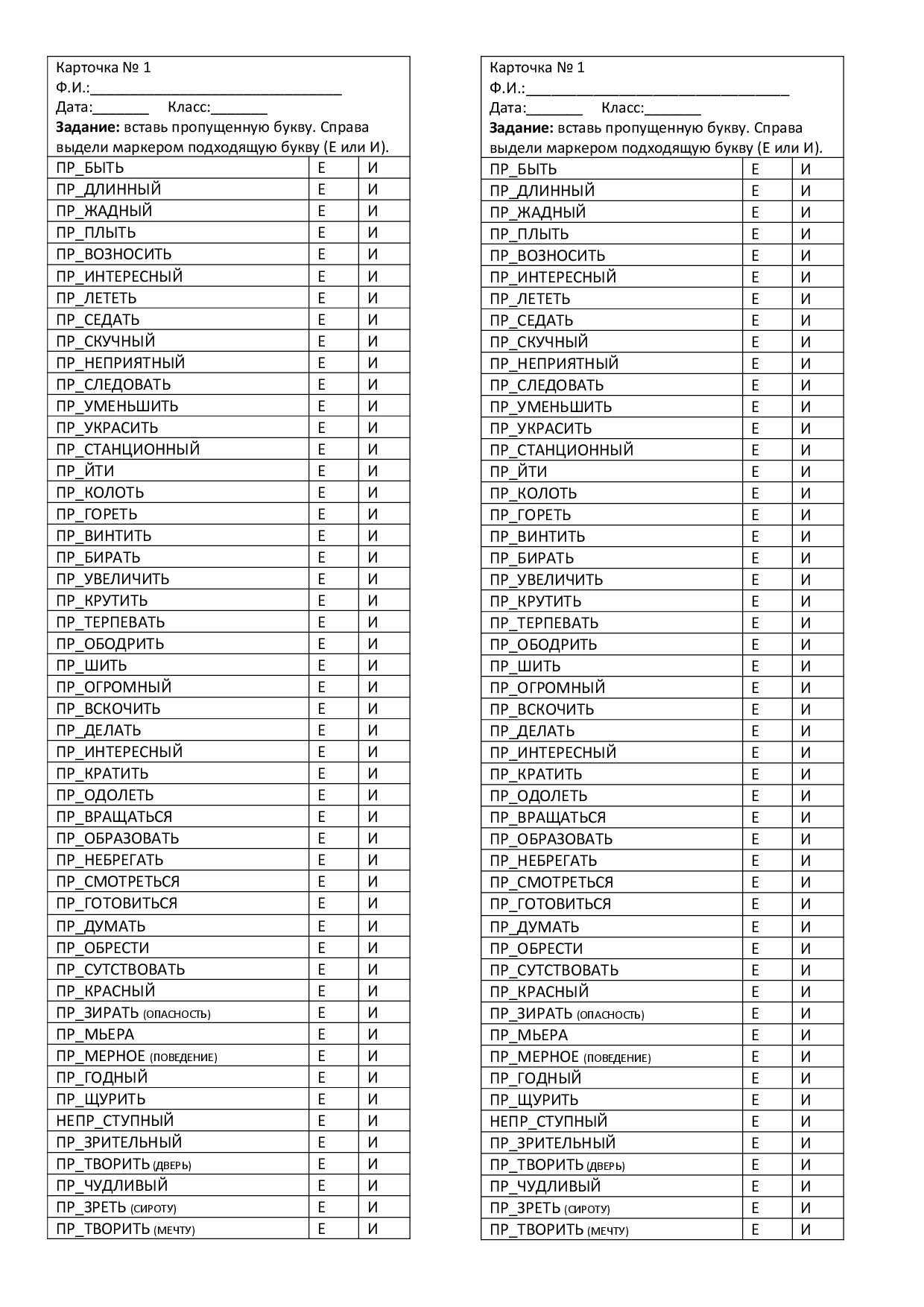 Карточка № 1
Ф.И.:____
Дата:____ Класс:____
Задание: вставь пропущенную букву. Справа выдели маркером подходящую букву (Е или И).

| ПР_БЫТЬ | Е | И |
|---|---|---|
| ПР_ДЛИННЫЙ | Е | И |
| ПР_ЖАДНЫЙ | Е | И |
| ПР_ПЛЫТЬ | Е | И |
| ПР_ВОЗНОСИТЬ | Е | И |
| ПР_ИНТЕРЕСНЫЙ | Е | И |
| ПР_ЛЕТЕТЬ | Е | И |
| ПР_СЕДАТЬ | Е | И |
| ПР_СКУЧНЫЙ | Е | И |
| ПР_НЕПРИЯТНЫЙ | Е | И |
| ПР_СЛЕДОВАТЬ | Е | И |
| ПР_УМЕНЬШИТЬ | Е | И |
| ПР_УКРАСИТЬ | Е | И |
| ПР_СТАНЦИОННЫЙ | Е | И |
| ПР_ЙТИ | Е | И |
| ПР_КОЛОТЬ | Е | И |
| ПР_ГОРЕТЬ | Е | И |
| ПР_ВИНТИТЬ | Е | И |
| ПР_БИРАТЬ | Е | И |
| ПР_УВЕЛИЧИТЬ | Е | И |
| ПР_КРУТИТЬ | Е | И |
| ПР_ТЕРПЕВАТЬ | Е | И |
| ПР_ОБОДРИТЬ | Е | И |
| ПР_ШИТЬ | Е | И |
| ПР_ОГРОМНЫЙ | Е | И |
| ПР_ВСКОЧИТЬ | Е | И |
| ПР_ДЕЛАТЬ | Е | И |
| ПР_ИНТЕРЕСНЫЙ | Е | И |
| ПР_КРАТИТЬ | Е | И |
| ПР_ОДОЛЕТЬ | Е | И |
| ПР_ВРАЩАТЬСЯ | Е | И |
| ПР_ОБРАЗОВАТЬ | Е | И |
| ПР_НЕБРЕГАТЬ | Е | И |
| ПР_СМОТРЕТЬСЯ | Е | И |
| ПР_ГОТОВИТЬСЯ | Е | И |
| ПР_ДУМАТЬ | Е | И |
| ПР_ОБРЕСТИ | Е | И |
| ПР_СУТСТВОВАТЬ | Е | И |
| ПР_КРАСНЫЙ | Е | И |
| ПР_ЗИРАТЬ (ОПАСНОСТЬ) | Е | И |
| ПР_МЬЕРА | Е | И |
| ПР_МЕРНОЕ (ПОВЕДЕНИЕ) | Е | И |
| ПР_ГОДНЫЙ | Е | И |
| ПР_ЩУРИТЬ | Е | И |
| НЕПР_СТУПНЫЙ | Е | И |
| ПР_ЗРИТЕЛЬНЫЙ | Е | И |
| ПР_ТВОРИТЬ (ДВЕРЬ) | Е | И |
| ПР_ЧУДЛИВЫЙ | Е | И |
| ПР_ЗРЕТЬ (СИРОТУ) | Е | И |
| ПР_ТВОРИТЬ (МЕЧТУ) | Е | И |

Карточка № 1
Ф.И.:____
Дата:____ Класс:____
Задание: вставь пропущенную букву. Справа выдели маркером подходящую букву (Е или И).

| ПР_БЫТЬ | Е | И |
|---|---|---|
| ПР_ДЛИННЫЙ | Е | И |
| ПР_ЖАДНЫЙ | Е | И |
| ПР_ПЛЫТЬ | Е | И |
| ПР_ВОЗНОСИТЬ | Е | И |
| ПР_ИНТЕРЕСНЫЙ | Е | И |
| ПР_ЛЕТЕТЬ | Е | И |
| ПР_СЕДАТЬ | Е | И |
| ПР_СКУЧНЫЙ | Е | И |
| ПР_НЕПРИЯТНЫЙ | Е | И |
| ПР_СЛЕДОВАТЬ | Е | И |
| ПР_УМЕНЬШИТЬ | Е | И |
| ПР_УКРАСИТЬ | Е | И |
| ПР_СТАНЦИОННЫЙ | Е | И |
| ПР_ЙТИ | Е | И |
| ПР_КОЛОТЬ | Е | И |
| ПР_ГОРЕТЬ | Е | И |
| ПР_ВИНТИТЬ | Е | И |
| ПР_БИРАТЬ | Е | И |
| ПР_УВЕЛИЧИТЬ | Е | И |
| ПР_КРУТИТЬ | Е | И |
| ПР_ТЕРПЕВАТЬ | Е | И |
| ПР_ОБОДРИТЬ | Е | И |
| ПР_ШИТЬ | Е | И |
| ПР_ОГРОМНЫЙ | Е | И |
| ПР_ВСКОЧИТЬ | Е | И |
| ПР_ДЕЛАТЬ | Е | И |
| ПР_ИНТЕРЕСНЫЙ | Е | И |
| ПР_КРАТИТЬ | Е | И |
| ПР_ОДОЛЕТЬ | Е | И |
| ПР_ВРАЩАТЬСЯ | Е | И |
| ПР_ОБРАЗОВАТЬ | Е | И |
| ПР_НЕБРЕГАТЬ | Е | И |
| ПР_СМОТРЕТЬСЯ | Е | И |
| ПР_ГОТОВИТЬСЯ | Е | И |
| ПР_ДУМАТЬ | Е | И |
| ПР_ОБРЕСТИ | Е | И |
| ПР_СУТСТВОВАТЬ | Е | И |
| ПР_КРАСНЫЙ | Е | И |
| ПР_ЗИРАТЬ (ОПАСНОСТЬ) | Е | И |
| ПР_МЬЕРА | Е | И |
| ПР_МЕРНОЕ (ПОВЕДЕНИЕ) | Е | И |
| ПР_ГОДНЫЙ | Е | И |
| ПР_ЩУРИТЬ | Е | И |
| НЕПР_СТУПНЫЙ | Е | И |
| ПР_ЗРИТЕЛЬНЫЙ | Е | И |
| ПР_ТВОРИТЬ (ДВЕРЬ) | Е | И |
| ПР_ЧУДЛИВЫЙ | Е | И |
| ПР_ЗРЕТЬ (СИРОТУ) | Е | И |
| ПР_ТВОРИТЬ (МЕЧТУ) | Е | И |